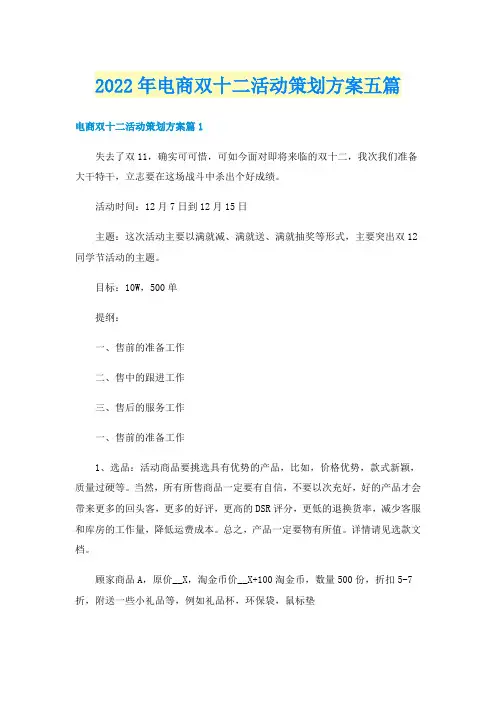 2022年电商双十二活动策划方案五篇

电商双十二活动策划方案篇1

失去了双11，确实可可惜，可如今面对即将来临的双十二，我次我们准备大干特干，立志要在这场战斗中杀出个好成绩。

活动时间：12月7日到12月15日

主题：这次活动主要以满就减、满就送、满就抽奖等形式，主要突出双12同学节活动的主题。

目标：10W，500单

提纲：

一、售前的准备工作

二、售中的跟进工作

三、售后的服务工作

一、售前的准备工作

1、选品：活动商品要挑选具有优势的产品，比如，价格优势，款式新颖，质量过硬等。当然，所有所售商品一定要有自信，不要以次充好，好的产品才会带来更多的回头客，更多的好评，更高的DSR评分，更低的退换货率，减少客服和库房的工作量，降低运费成本。总之，产品一定要物有所值。详情请见选款文档。

顾家商品A，原价__X，淘金币价__X+100淘金币，数量500份，折扣5-7折，附送一些小礼品等，例如礼品杯，环保袋，鼠标垫